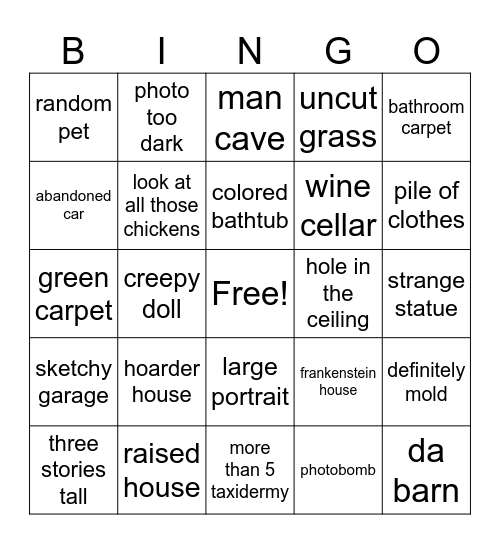 | B | I | N | G | O |
|---|---|---|---|---|
| random pet | photo too dark | man cave | uncut grass | bathroom carpet |
| abandoned car | look at all those chickens | colored bathtub | wine cellar | pile of clothes |
| green carpet | creepy doll | Free! | hole in the ceiling | strange statue |
| sketchy garage | hoarder house | large portrait | frankenstein house | definitely mold |
| three stories tall | raised house | more than 5 taxidermy | photobomb | da barn |